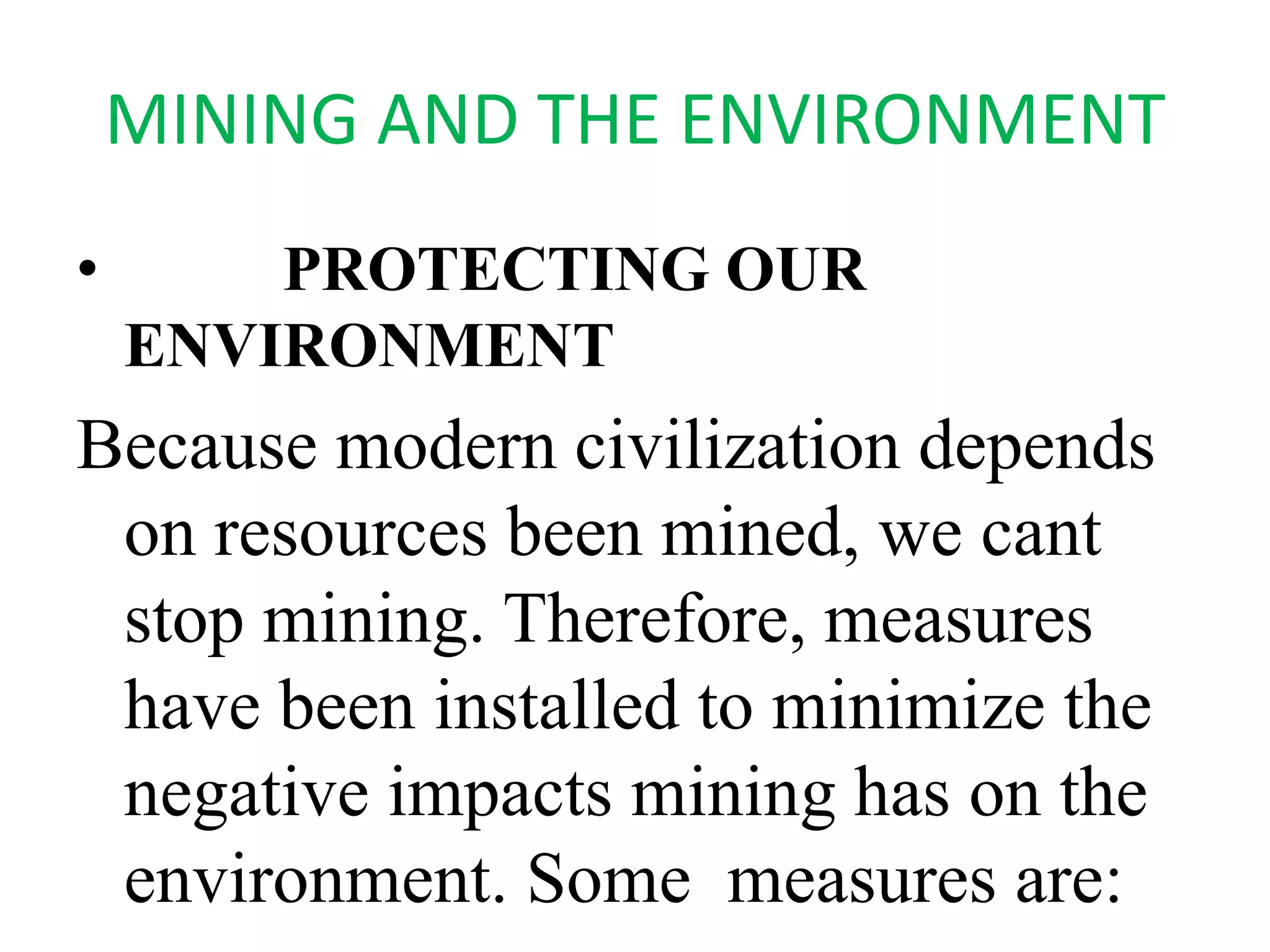 MINING AND THE ENVIRONMENT

• PROTECTING OUR ENVIRONMENT

Because modern civilization depends on resources been mined, we cant stop mining. Therefore, measures have been installed to minimize the negative impacts mining has on the environment. Some measures are: